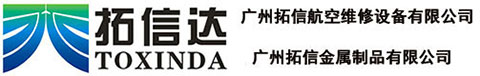 拓信达
TOXINDA

广州拓信航空维修设备有限公司

广州拓信金属制品有限公司